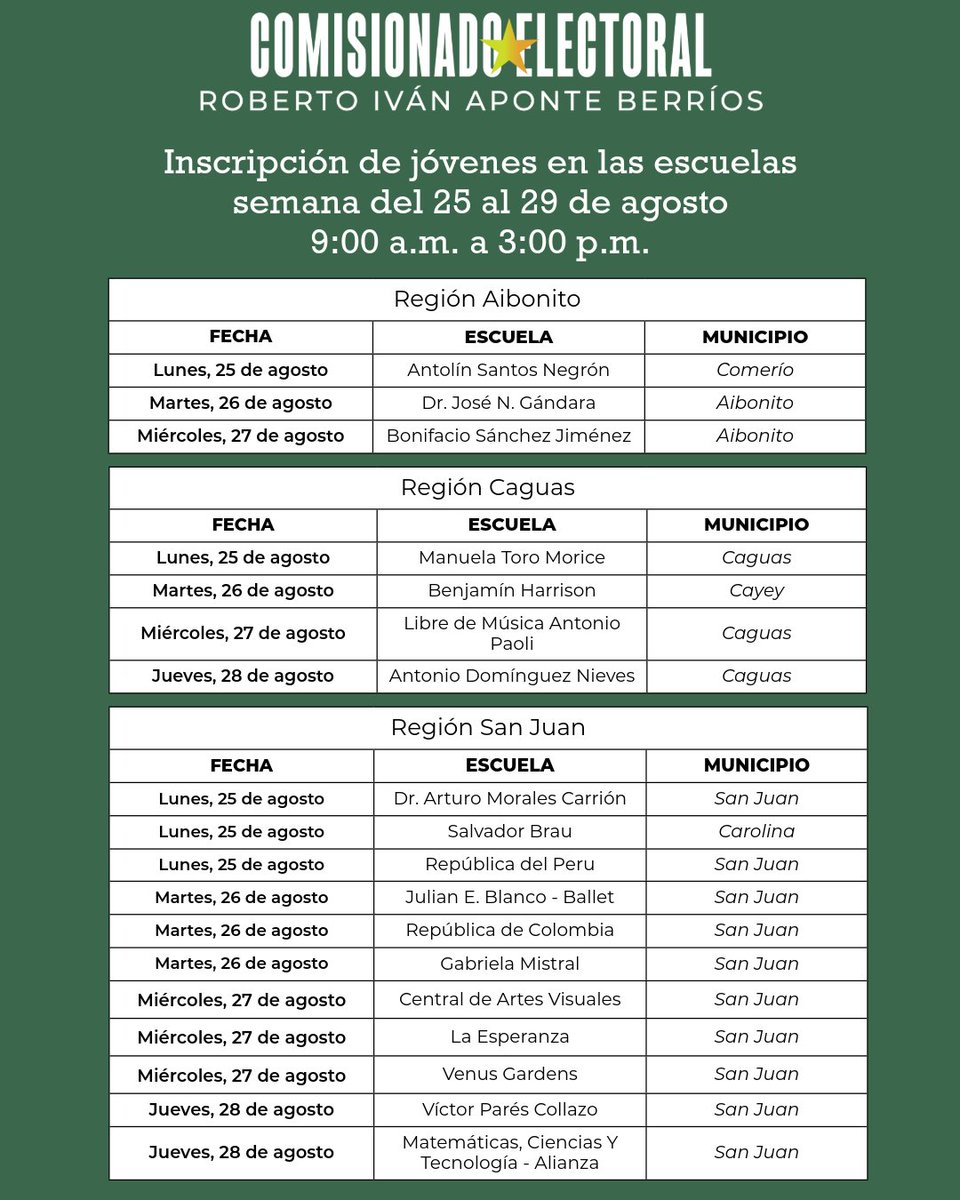 COMISIONADO ELECTORAL
ROBERTO IVÁN APONTE BERRÍOS

Inscripción de jóvenes en las escuelas
semana del 25 al 29 de agosto
9:00 a.m. a 3:00 p.m.

Región Aibonito

| FECHA | ESCUELA | MUNICIPIO |
|---|---|---|
| Lunes, 25 de agosto | Antolín Santos Negrón | Comerío |
| Martes, 26 de agosto | Dr. José N. Gándara | Aibonito |
| Miércoles, 27 de agosto | Bonifacio Sánchez Jiménez | Aibonito |

Región Caguas

| FECHA | ESCUELA | MUNICIPIO |
|---|---|---|
| Lunes, 25 de agosto | Manuela Toro Morice | Caguas |
| Martes, 26 de agosto | Benjamín Harrison | Cayey |
| Miércoles, 27 de agosto | Libre de Música Antonio Paoli | Caguas |
| Jueves, 28 de agosto | Antonio Domínguez Nieves | Caguas |

Región San Juan

| FECHA | ESCUELA | MUNICIPIO |
|---|---|---|
| Lunes, 25 de agosto | Dr. Arturo Morales Carrión | San Juan |
| Lunes, 25 de agosto | Salvador Brau | Carolina |
| Lunes, 25 de agosto | República del Peru | San Juan |
| Martes, 26 de agosto | Julian E. Blanco - Ballet | San Juan |
| Martes, 26 de agosto | República de Colombia | San Juan |
| Martes, 26 de agosto | Gabriela Mistral | San Juan |
| Miércoles, 27 de agosto | Central de Artes Visuales | San Juan |
| Miércoles, 27 de agosto | La Esperanza | San Juan |
| Miércoles, 27 de agosto | Venus Gardens | San Juan |
| Jueves, 28 de agosto | Víctor Parés Collazo | San Juan |
| Jueves, 28 de agosto | Matemáticas, Ciencias Y Tecnología - Alianza | San Juan |